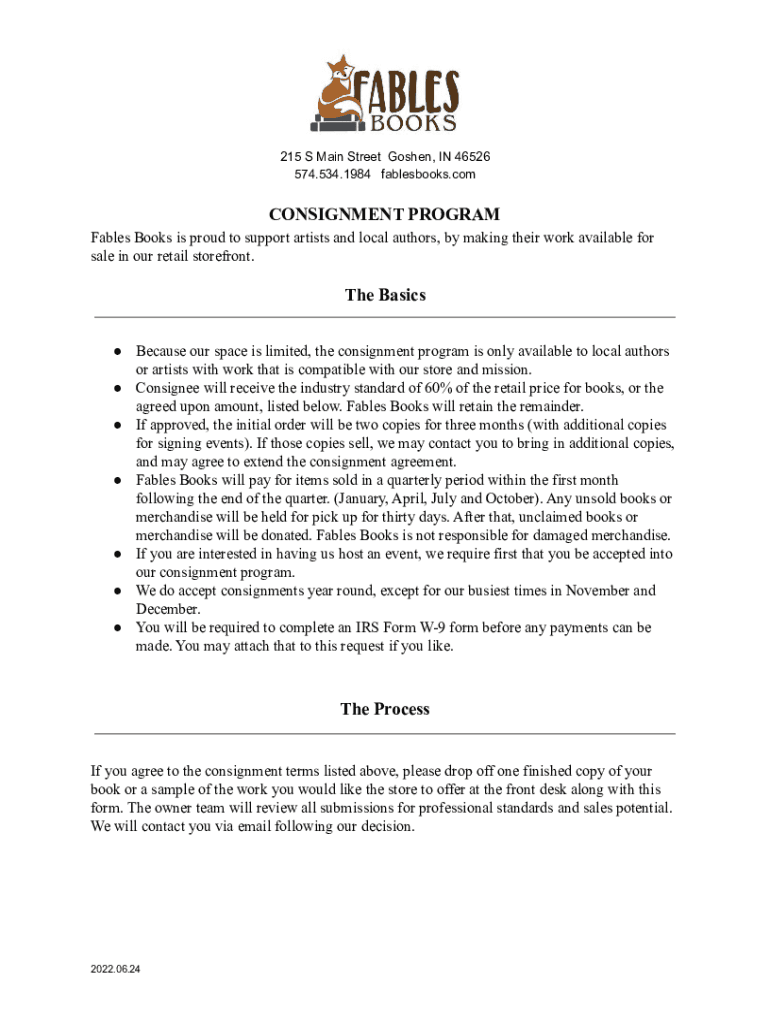 FABLES BOOKS

215 S Main Street Goshen, IN 46526
574.534.1984 fablesbooks.com

CONSIGNMENT PROGRAM

Fables Books is proud to support artists and local authors, by making their work available for sale in our retail storefront.

The Basics

● Because our space is limited, the consignment program is only available to local authors or artists with work that is compatible with our store and mission.
● Consignee will receive the industry standard of 60% of the retail price for books, or the agreed upon amount, listed below. Fables Books will retain the remainder.
● If approved, the initial order will be two copies for three months (with additional copies for signing events). If those copies sell, we may contact you to bring in additional copies, and may agree to extend the consignment agreement.
● Fables Books will pay for items sold in a quarterly period within the first month following the end of the quarter. (January, April, July and October). Any unsold books or merchandise will be held for pick up for thirty days. After that, unclaimed books or merchandise will be donated. Fables Books is not responsible for damaged merchandise.
● If you are interested in having us host an event, we require first that you be accepted into our consignment program.
● We do accept consignments year round, except for our busiest times in November and December.
● You will be required to complete an IRS Form W-9 form before any payments can be made. You may attach that to this request if you like.

The Process

If you agree to the consignment terms listed above, please drop off one finished copy of your book or a sample of the work you would like the store to offer at the front desk along with this form. The owner team will review all submissions for professional standards and sales potential. We will contact you via email following our decision.

2022.06.24